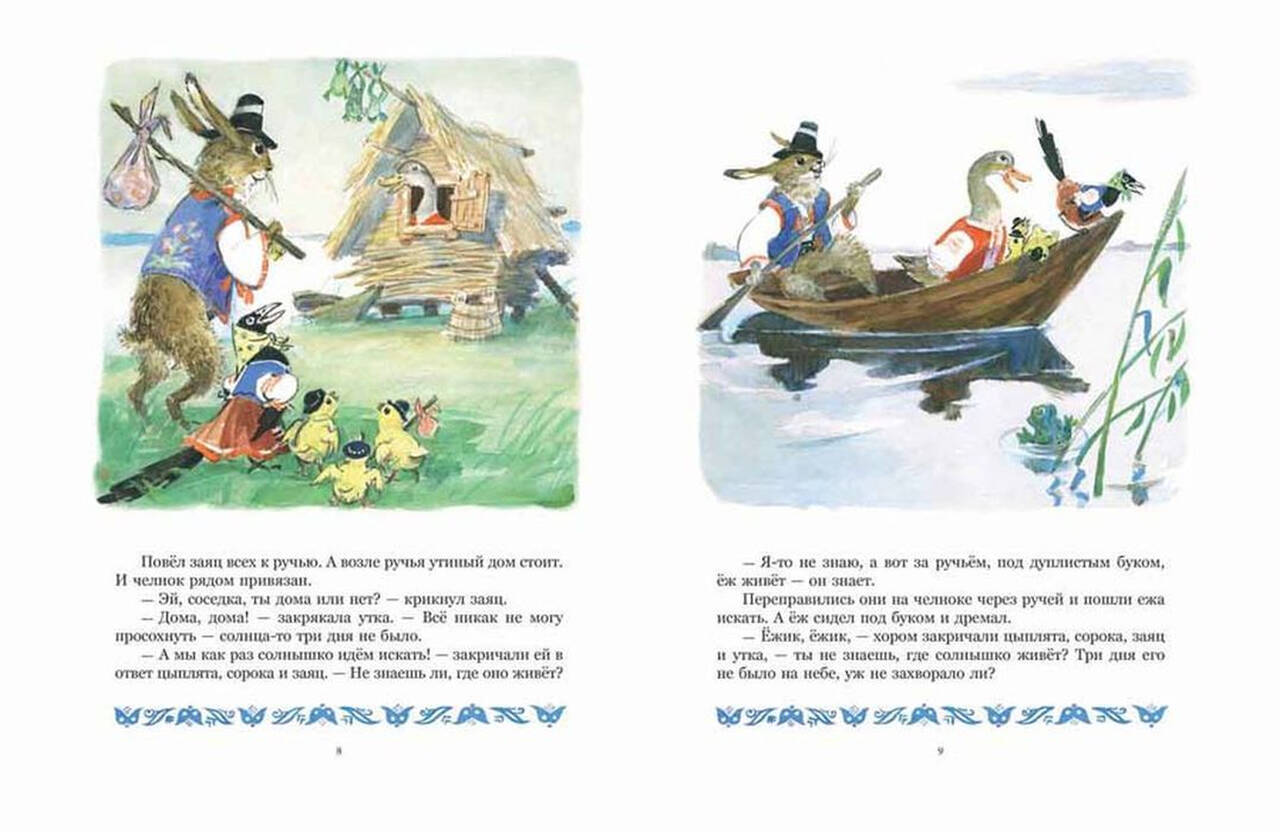 Повёл заяц всех к ручью. А возле ручья утиный дом стоит. И челнок рядом привязан.

— Эй, соседка, ты дома или нет? — крикнул заяц.

— Дома, дома! — закрякала утка. — Всё никак не могу просохнуть — солнца-то три дня не было.

— А мы как раз солнышко идём искать! — закричали ей в ответ цыплята, сорока и заяц. — Не знаешь ли, где оно живёт?

8

— Я-то не знаю, а вот за ручьём, под дуплистым буком, ёж живёт — он знает.

Переправились они на челноке через ручей и пошли ежа искать. А ёж сидел под буком и дремал.

— Ёжик, ёжик, — хором закричали цыплята, сорока, заяц и утка, — ты не знаешь, где солнышко живёт? Три дня его не было на небе, уж не захворало ли?

9